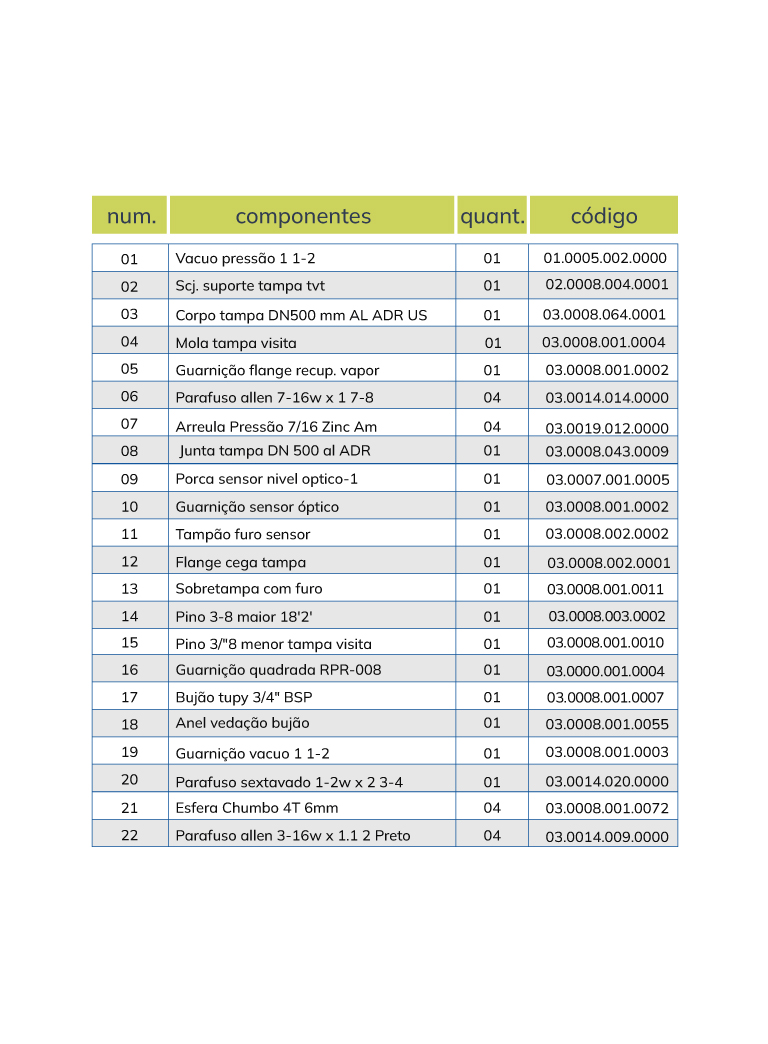 | num. | componentes | quant. | código |
|---|---|---|---|
| 01 | Vacuo pressão 1 1-2 | 01 | 01.0005.002.0000 |
| 02 | Scj. suporte tampa tvt | 01 | 02.0008.004.0001 |
| 03 | Corpo tampa DN500 mm AL ADR US | 01 | 03.0008.064.0001 |
| 04 | Mola tampa visita | 01 | 03.0008.001.0004 |
| 05 | Guarnição flange recup. vapor | 01 | 03.0008.001.0002 |
| 06 | Parafuso allen 7-16w x 1 7-8 | 04 | 03.0014.014.0000 |
| 07 | Arreula Pressão 7/16 Zinc Am | 04 | 03.0019.012.0000 |
| 08 | Junta tampa DN 500 al ADR | 01 | 03.0008.043.0009 |
| 09 | Porca sensor nivel optico-1 | 01 | 03.0007.001.0005 |
| 10 | Guarnição sensor óptico | 01 | 03.0008.001.0002 |
| 11 | Tampão furo sensor | 01 | 03.0008.002.0002 |
| 12 | Flange cega tampa | 01 | 03.0008.002.0001 |
| 13 | Sobretampa com furo | 01 | 03.0008.001.0011 |
| 14 | Pino 3-8 maior 18'2' | 01 | 03.0008.003.0002 |
| 15 | Pino 3/"8 menor tampa visita | 01 | 03.0008.001.0010 |
| 16 | Guarnição quadrada RPR-008 | 01 | 03.0000.001.0004 |
| 17 | Bujão tupy 3/4" BSP | 01 | 03.0008.001.0007 |
| 18 | Anel vedação bujão | 01 | 03.0008.001.0055 |
| 19 | Guarnição vacuo 1 1-2 | 01 | 03.0008.001.0003 |
| 20 | Parafuso sextavado 1-2w x 2 3-4 | 01 | 03.0014.020.0000 |
| 21 | Esfera Chumbo 4T 6mm | 04 | 03.0008.001.0072 |
| 22 | Parafuso allen 3-16w x 1.1 2 Preto | 04 | 03.0014.009.0000 |